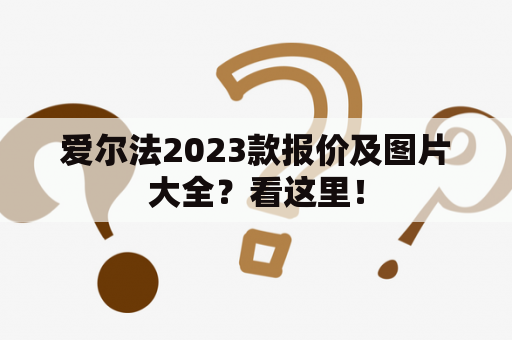 爱尔法2023款报价及图片大全？看这里！